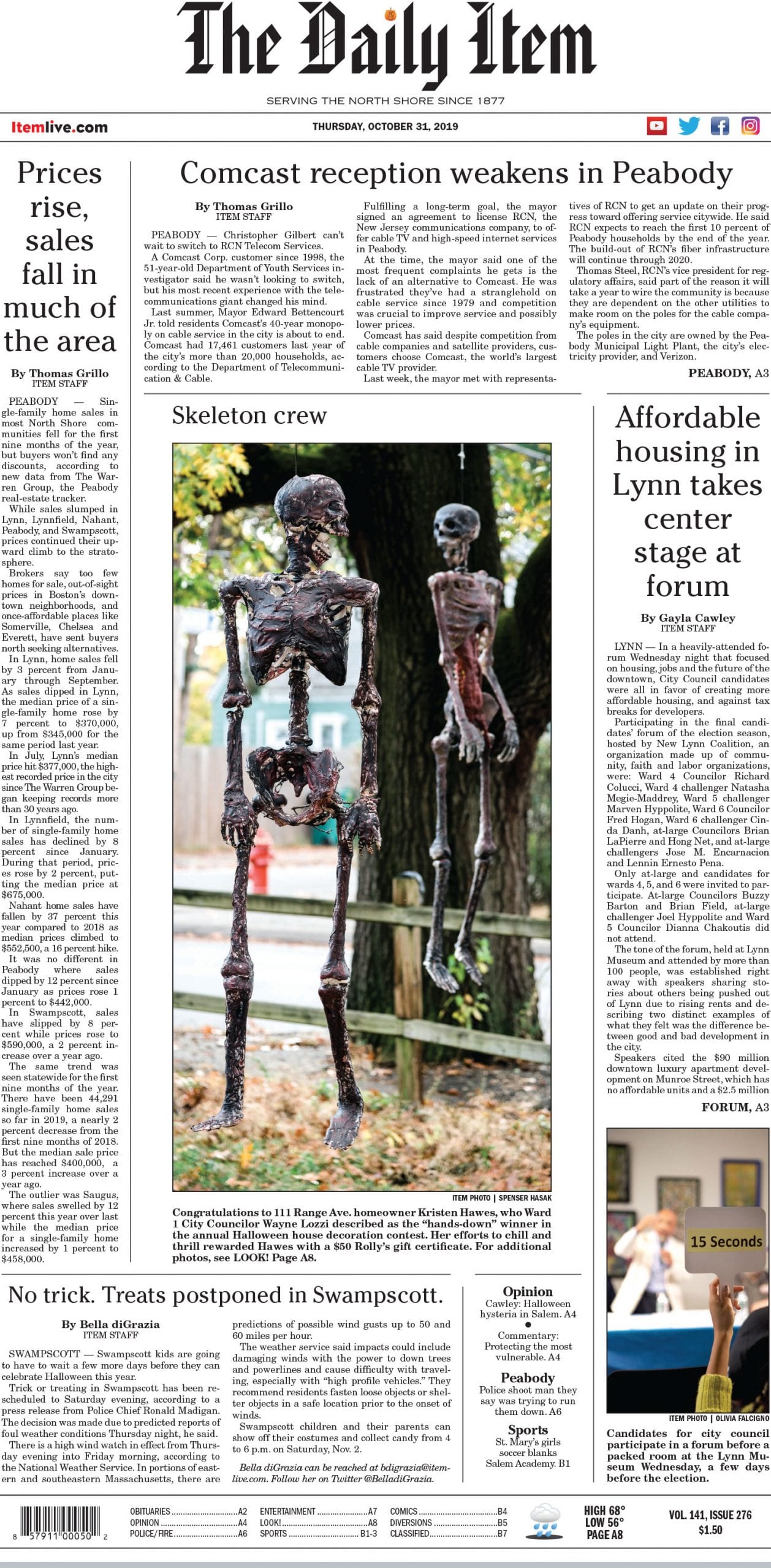 The Daily Item

SERVING THE NORTH SHORE SINCE 1877

Itemlive.com

THURSDAY, OCTOBER 31, 2019

Prices rise, sales fall in much of the area

By Thomas Grillo
ITEM STAFF

PEABODY — Single-family home sales in most North Shore communities fell for the first nine months of the year, but buyers won't find any discounts, according to new data from The Warren Group, the Peabody real-estate tracker.

While sales slumped in Lynn, Lynnfield, Nahant, Peabody, and Swampscott, prices continued their upward climb to the stratosphere.

Brokers say too few homes for sale, out-of-sight prices in Boston's downtown neighborhoods, and once-affordable places like Somerville, Chelsea and Everett, have sent buyers north seeking alternatives.

In Lynn, home sales fell by 3 percent from January through September. As sales dipped in Lynn, the median price of a single-family home rose by 7 percent to $370,000, up from $345,000 for the same period last year.

In July, Lynn's median price hit $377,000, the highest recorded price in the city since The Warren Group began keeping records more than 30 years ago.

In Lynnfield, the number of single-family home sales has declined by 8 percent since January. During that period, prices rose by 2 percent, putting the median price at $675,000.

Nahant home sales have fallen by 37 percent this year compared to 2018 as median prices climbed to $552,500, a 16 percent hike.

It was no different in Peabody where sales dipped by 12 percent since January as prices rose 1 percent to $442,000.

In Swampscott, sales have slipped by 8 percent while prices rose to $590,000, a 2 percent increase over a year ago.

The same trend was seen statewide for the first nine months of the year. There have been 44,291 single-family home sales so far in 2019, a nearly 2 percent decrease from the first nine months of 2018. But the median sale price has reached $400,000, a 3 percent increase over a year ago.

The outlier was Saugus, where sales swelled by 12 percent this year over last while the median price for a single-family home increased by 1 percent to $458,000.

Comcast reception weakens in Peabody

By Thomas Grillo
ITEM STAFF

PEABODY — Christopher Gilbert can't wait to switch to RCN Telecom Services.

A Comcast Corp. customer since 1998, the 51-year-old Department of Youth Services investigator said he wasn't looking to switch, but his most recent experience with the telecommunications giant changed his mind.

Last summer, Mayor Edward Bettencourt Jr. told residents Comcast's 40-year monopoly on cable service in the city is about to end. Comcast had 17,461 customers last year of the city's more than 20,000 households, according to the Department of Telecommunication & Cable.

Fulfilling a long-term goal, the mayor signed an agreement to license RCN, the New Jersey communications company, to offer cable TV and high-speed internet services in Peabody.

At the time, the mayor said one of the most frequent complaints he gets is the lack of an alternative to Comcast. He was frustrated they've had a stranglehold on cable service since 1979 and competition was crucial to improve service and possibly lower prices.

Comcast has said despite competition from cable companies and satellite providers, customers choose Comcast, the world's largest cable TV provider.

Last week, the mayor met with representatives of RCN to get an update on their progress toward offering service citywide. He said RCN expects to reach the first 10 percent of Peabody households by the end of the year. The build-out of RCN's fiber infrastructure will continue through 2020.

Thomas Steel, RCN's vice president for regulatory affairs, said part of the reason it will take a year to wire the community is because they are dependent on the other utilities to make room on the poles for the cable company's equipment.

The poles in the city are owned by the Peabody Municipal Light Plant, the city's electricity provider, and Verizon.

PEABODY, A3

Skeleton crew

ITEM PHOTO | SPENSER HASAK

Congratulations to 111 Range Ave. homeowner Kristen Hawes, who Ward 1 City Councilor Wayne Lozzi described as the "hands-down" winner in the annual Halloween house decoration contest. Her efforts to chill and thrill rewarded Hawes with a $50 Rolly's gift certificate. For additional photos, see LOOK! Page A8.

Affordable housing in Lynn takes center stage at forum

By Gayla Cawley
ITEM STAFF

LYNN — In a heavily-attended forum Wednesday night that focused on housing, jobs and the future of the downtown, City Council candidates were all in favor of creating more affordable housing, and against tax breaks for developers.

Participating in the final candidates' forum of the election season, hosted by New Lynn Coalition, an organization made up of community, faith and labor organizations, were: Ward 4 Councilor Richard Colucci, Ward 4 challenger Natasha Megie-Maddrey, Ward 5 challenger Marven Hyppolite, Ward 6 Councilor Fred Hogan, Ward 6 challenger Cinda Danh, at-large Councilors Brian LaPierre and Hong Net, and at-large challengers Jose M. Encarnacion and Lennin Ernesto Pena.

Only at-large and candidates for wards 4, 5, and 6 were invited to participate. At-large Councilors Buzzy Barton and Brian Field, at-large challenger Joel Hyppolite and Ward 5 Councilor Dianna Chakoutis did not attend.

The tone of the forum, held at Lynn Museum and attended by more than 100 people, was established right away with speakers sharing stories about others being pushed out of Lynn due to rising rents and describing two distinct examples of what they felt was the difference between good and bad development in the city.

Speakers cited the $90 million downtown luxury apartment development on Munroe Street, which has no affordable units and a $2.5 million

FORUM, A3

15 Seconds

ITEM PHOTO | OLIVIA FALCIGNO

Candidates for city council participate in a forum before a packed room at the Lynn Museum Wednesday, a few days before the election.

No trick. Treats postponed in Swampscott.

By Bella diGrazia
ITEM STAFF

SWAMPSCOTT — Swampscott kids are going to have to wait a few more days before they can celebrate Halloween this year.

Trick or treating in Swampscott has been rescheduled to Saturday evening, according to a press release from Police Chief Ronald Madigan. The decision was made due to predicted reports of foul weather conditions Thursday night, he said.

There is a high wind watch in effect from Thursday evening into Friday morning, according to the National Weather Service. In portions of eastern and southeastern Massachusetts, there are predictions of possible wind gusts up to 50 and 60 miles per hour.

The weather service said impacts could include damaging winds with the power to down trees and powerlines and cause difficulty with traveling, especially with "high profile vehicles." They recommend residents fasten loose objects or shelter objects in a safe location prior to the onset of winds.

Swampscott children and their parents can show off their costumes and collect candy from 4 to 6 p.m. on Saturday, Nov. 2.

Bella diGrazia can be reached at bdigrazia@itemlive.com. Follow her on Twitter @BelladiGrazia.

Opinion
Cawley: Halloween hysteria in Salem. A4
•
Commentary: Protecting the most vulnerable. A4

Peabody
Police shoot man they say was trying to run them down. A6

Sports
St. Mary's girls soccer blanks Salem Academy. B1

8 57911 00050 2

OBITUARIES A2
OPINION A4
POLICE/FIRE A6
ENTERTAINMENT A7
LOOK! A8
SPORTS B1-3
COMICS B4
DIVERSIONS B5
CLASSIFIED B7

HIGH 68°
LOW 56°
PAGE A8

VOL. 141, ISSUE 276
$1.50